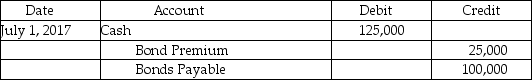 | Date | Account | Debit | Credit |
|---|---|---|---|
| July 1, 2017 | Cash | 125,000 | |
| | Bond Premium | | 25,000 |
| | Bonds Payable | | 100,000 |